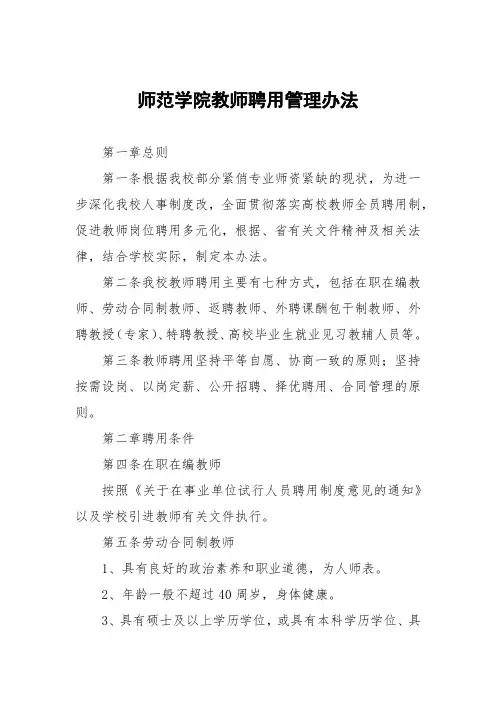 师范学院教师聘用管理办法

第一章总则

第一条根据我校部分紧俏专业师资紧缺的现状，为进一步深化我校人事制度改，全面贯彻落实高校教师全员聘用制，促进教师岗位聘用多元化，根据、省有关文件精神及相关法律，结合学校实际，制定本办法。

第二条我校教师聘用主要有七种方式，包括在职在编教师、劳动合同制教师、返聘教师、外聘课酬包干制教师、外聘教授（专家）、特聘教授、高校毕业生就业见习教辅人员等。

第三条教师聘用坚持平等自愿、协商一致的原则；坚持按需设岗、以岗定薪、公开招聘、择优聘用、合同管理的原则。

第二章聘用条件

第四条在职在编教师

按照《关于在事业单位试行人员聘用制度意见的通知》以及学校引进教师有关文件执行。

第五条劳动合同制教师

1、具有良好的政治素养和职业道德，为人师表。

2、年龄一般不超过40周岁，身体健康。

3、具有硕士及以上学历学位，或具有本科学历学位、具